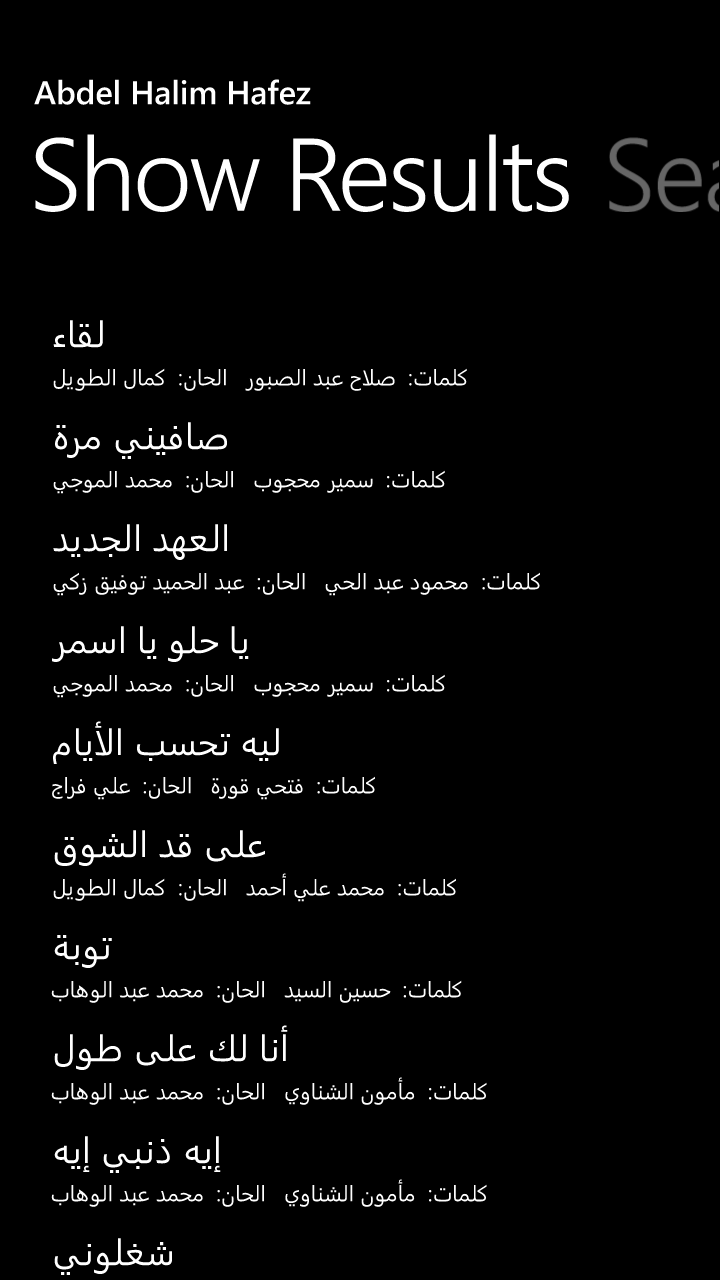 Abdel Halim Hafez

Show Results Sea

لقاء
كلمات: صلاح عبد الصبور الحان: كمال الطويل

صافيني مرة
كلمات: سمير محجوب الحان: محمد الموجي

العهد الجديد
كلمات: محمود عبد الحي الحان: عبد الحميد توفيق زكي

يا حلو يا اسمر
كلمات: سمير محجوب الحان: محمد الموجي

ليه تحسب الأيام
كلمات: فتحي قورة الحان: علي فراج

على قد الشوق
كلمات: محمد علي أحمد الحان: كمال الطويل

توبة
كلمات: حسين السيد الحان: محمد عبد الوهاب

أنا لك على طول
كلمات: مأمون الشناوي الحان: محمد عبد الوهاب

إيه ذنبي إيه
كلمات: مأمون الشناوي الحان: محمد عبد الوهاب

شغلوني